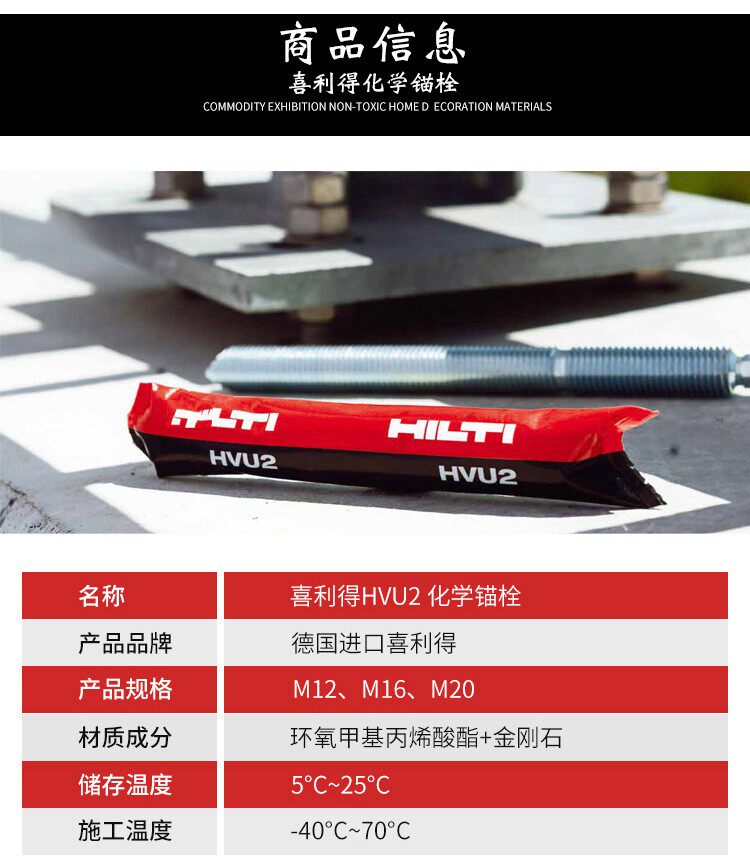 商品信息
喜利得化学锚栓
COMMODITY EXHIBITION NON-TOXIC HOME D ECORATION MATERIALS

HILTI
HILTI
HVU2
HVU2

| 名称 | 喜利得HVU2 化学锚栓 |
|---|---|
| 产品品牌 | 德国进口喜利得 |
| 产品规格 | M12、M16、M20 |
| 材质成分 | 环氧甲基丙烯酸酯+金刚石 |
| 储存温度 | 5°C~25°C |
| 施工温度 | -40°C~70°C |